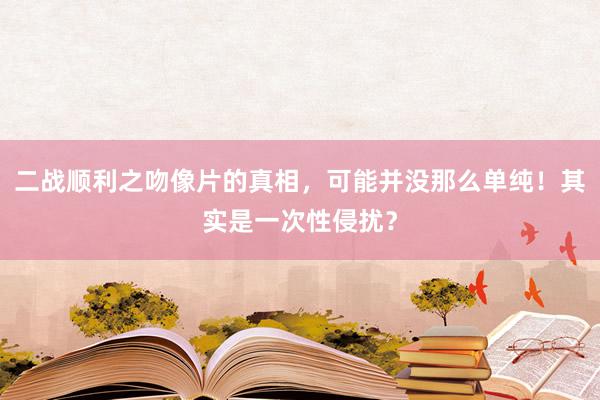 二战顺利之吻像片的真相，可能并没那么单纯！其实是一次性侵扰？